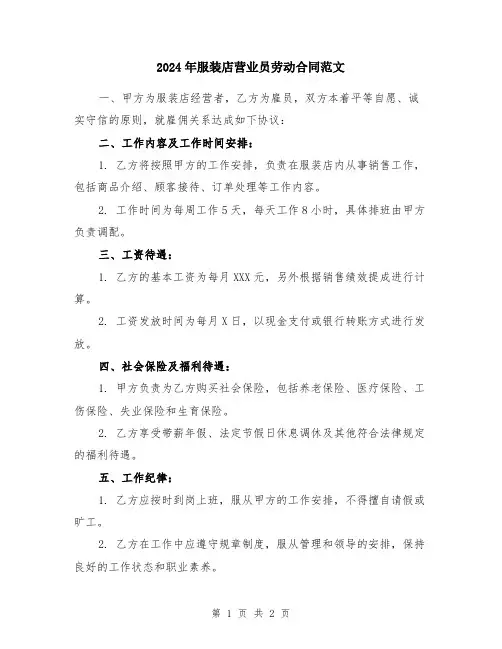 2024年服装店营业员劳动合同范文

一、甲方为服装店经营者，乙方为雇员，双方本着平等自愿、诚实守信的原则，就雇佣关系达成如下协议：

二、工作内容及工作时间安排：

1. 乙方将按照甲方的工作安排，负责在服装店内从事销售工作，包括商品介绍、顾客接待、订单处理等工作内容。

2. 工作时间为每周工作5天，每天工作8小时，具体排班由甲方负责调配。

三、工资待遇：

1. 乙方的基本工资为每月XXX元，另外根据销售绩效提成进行计算。

2. 工资发放时间为每月X日，以现金支付或银行转账方式进行发放。

四、社会保险及福利待遇：

1. 甲方负责为乙方购买社会保险，包括养老保险、医疗保险、工伤保险、失业保险和生育保险。

2. 乙方享受带薪年假、法定节假日休息调休及其他符合法律规定的福利待遇。

五、工作纪律：

1. 乙方应按时到岗上班，服从甲方的工作安排，不得擅自请假或旷工。

2. 乙方在工作中应遵守规章制度，服从管理和领导的安排，保持良好的工作状态和职业素养。

第 1 页 共 2 页